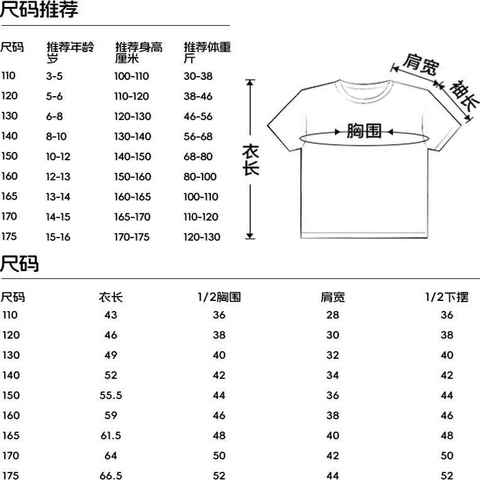 尺码推荐

| 尺码 | 推荐年龄 岁 | 推荐身高 厘米 | 推荐体重 斤 |
|---|---|---|---|
| 110 | 3-5 | 100-110 | 30-38 |
| 120 | 5-6 | 110-120 | 38-46 |
| 130 | 6-8 | 120-130 | 46-56 |
| 140 | 8-10 | 130-140 | 56-68 |
| 150 | 10-12 | 140-150 | 68-80 |
| 160 | 12-13 | 150-160 | 80-100 |
| 165 | 13-14 | 160-165 | 100-110 |
| 170 | 14-15 | 165-170 | 110-120 |
| 175 | 15-16 | 170-175 | 120-130 |

肩宽
袖长
胸围
衣长

尺码

| 尺码 | 衣长 | 1/2胸围 | 肩宽 | 1/2下摆 |
|---|---|---|---|---|
| 110 | 43 | 36 | 28 | 36 |
| 120 | 46 | 38 | 30 | 38 |
| 130 | 49 | 40 | 32 | 40 |
| 140 | 52 | 42 | 34 | 42 |
| 150 | 55.5 | 44 | 36 | 44 |
| 160 | 59 | 46 | 38 | 46 |
| 165 | 61.5 | 48 | 40 | 48 |
| 170 | 64 | 50 | 42 | 50 |
| 175 | 66.5 | 52 | 44 | 52 |